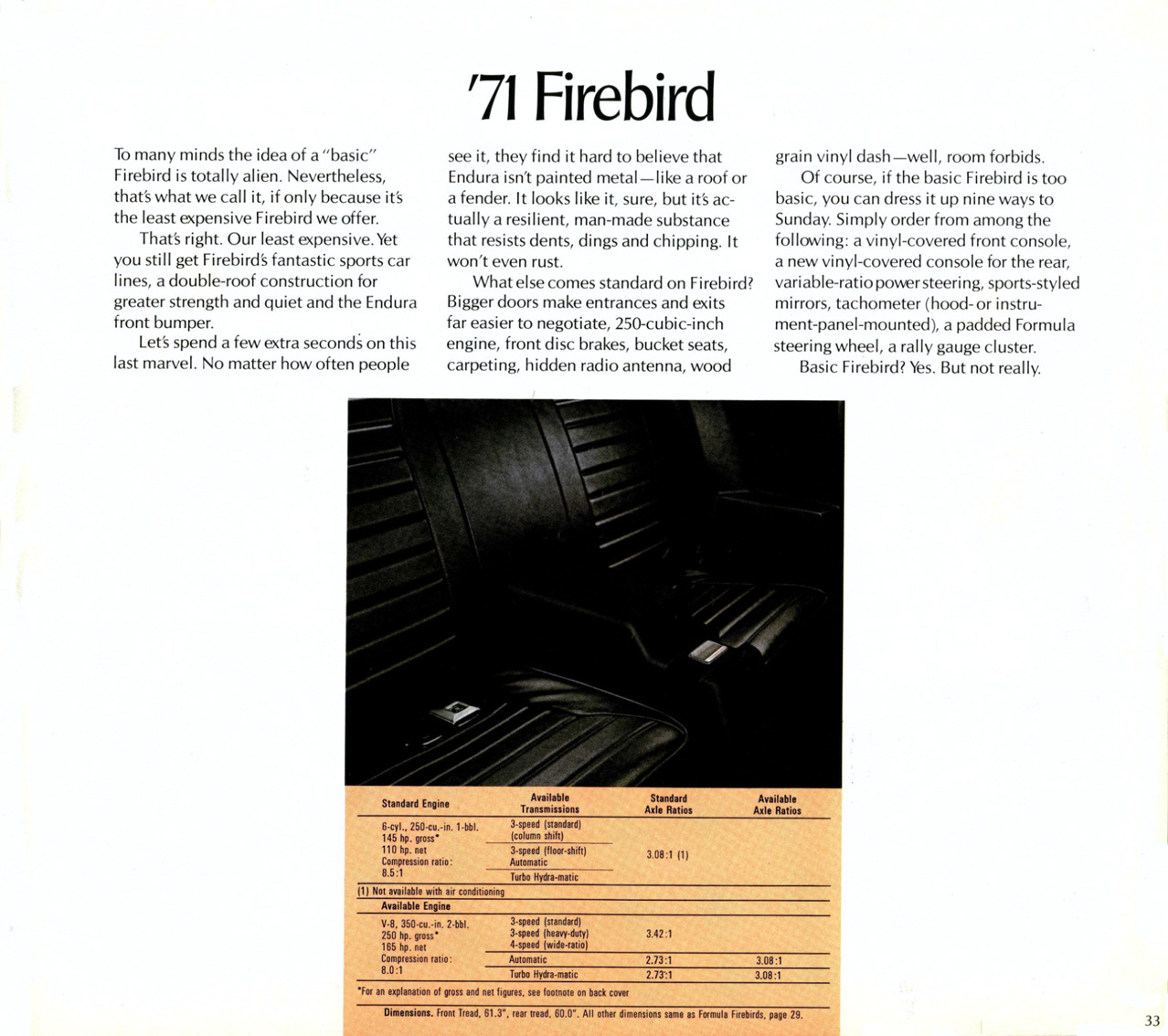 '71 Firebird

To many minds the idea of a "basic" Firebird is totally alien. Nevertheless, that's what we call it, if only because it's the least expensive Firebird we offer.

That's right. Our least expensive. Yet you still get Firebird's fantastic sports car lines, a double-roof construction for greater strength and quiet and the Endura front bumper.

Let's spend a few extra seconds on this last marvel. No matter how often people see it, they find it hard to believe that Endura isn't painted metal—like a roof or a fender. It looks like it, sure, but it's actually a resilient, man-made substance that resists dents, dings and chipping. It won't even rust.

What else comes standard on Firebird? Bigger doors make entrances and exits far easier to negotiate, 250-cubic-inch engine, front disc brakes, bucket seats, carpeting, hidden radio antenna, wood grain vinyl dash—well, room forbids.

Of course, if the basic Firebird is too basic, you can dress it up nine ways to Sunday. Simply order from among the following: a vinyl-covered front console, a new vinyl-covered console for the rear, variable-ratio power steering, sports-styled mirrors, tachometer (hood- or instrument-panel-mounted), a padded Formula steering wheel, a rally gauge cluster.

Basic Firebird? Yes. But not really.

| Standard Engine | Available Transmissions | Standard Axle Ratios | Available Axle Ratios |
|---|---|---|---|
| 6-cyl., 250-cu.-in. 1-bbl. 145 hp. gross* 110 hp. net Compression ratio: 8.5:1 | 3-speed (standard) (column shift) | 3.08:1 (1) | |
| | 3-speed (floor-shift) Automatic | | |
| | Turbo Hydra-matic | | |
| (1) Not available with air conditioning | | | |
| Available Engine | | | |
| V-8, 350-cu.-in. 2-bbl. 250 hp. gross* 165 hp. net Compression ratio: 8.0:1 | 3-speed (standard) 3-speed (heavy-duty) 4-speed (wide-ratio) | 3.42:1 | |
| | Automatic | 2.73:1 | 3.08:1 |
| | Turbo Hydra-matic | 2.73:1 | 3.08:1 |

*For an explanation of gross and net figures, see footnote on back cover

Dimensions. Front Tread, 61.3", rear tread, 60.0". All other dimensions same as Formula Firebirds, page 29.

33